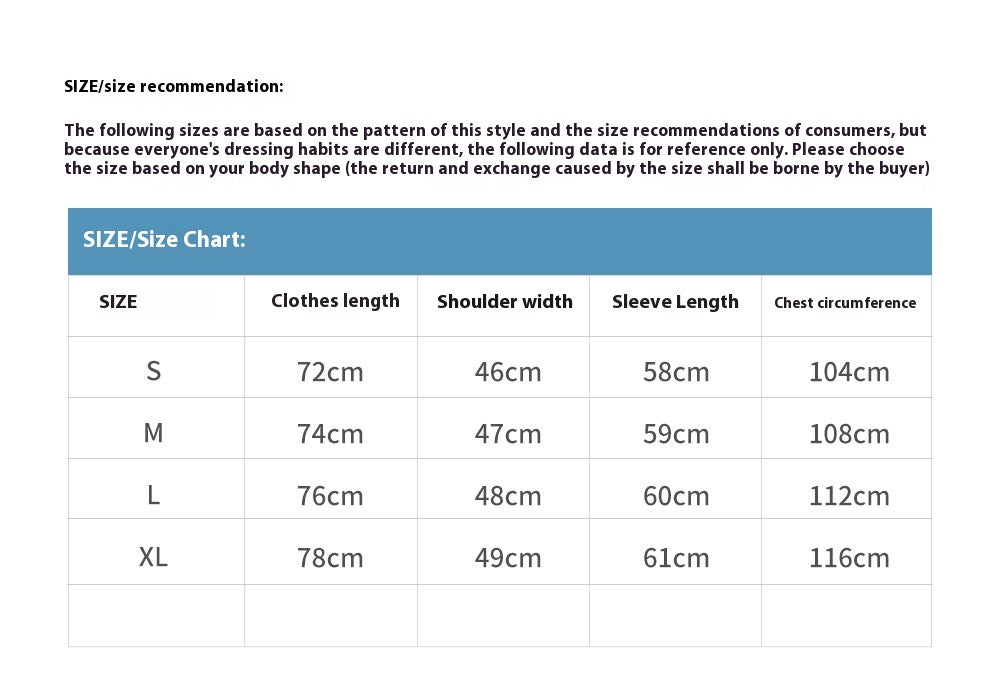 SIZE/size recommendation:

The following sizes are based on the pattern of this style and the size recommendations of consumers, but because everyone's dressing habits are different, the following data is for reference only. Please choose the size based on your body shape (the return and exchange caused by the size shall be borne by the buyer)

SIZE/Size Chart:

| SIZE | Clothes length | Shoulder width | Sleeve Length | Chest circumference |
|---|---|---|---|---|
| S | 72cm | 46cm | 58cm | 104cm |
| M | 74cm | 47cm | 59cm | 108cm |
| L | 76cm | 48cm | 60cm | 112cm |
| XL | 78cm | 49cm | 61cm | 116cm |
|  |  |  |  |  |